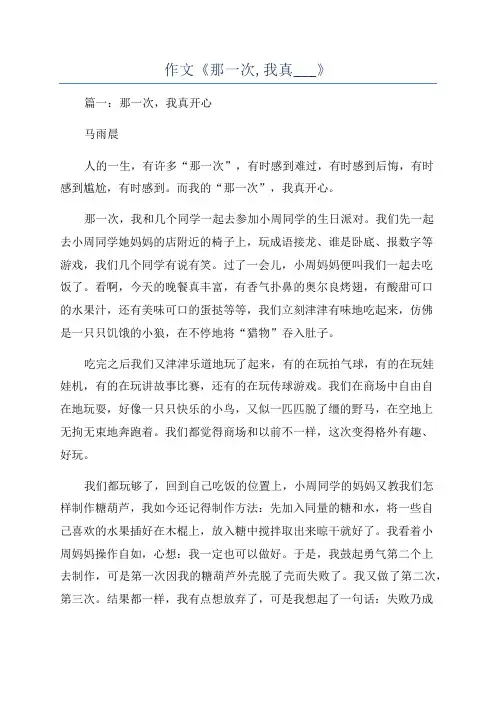 作文《那一次,我真___》

篇一：那一次，我真开心

马雨晨

人的一生，有许多“那一次”，有时感到难过，有时感到后悔，有时感到尴尬，有时感到。而我的“那一次”，我真开心。

那一次，我和几个同学一起去参加小周同学的生日派对。我们先一起去小周同学她妈妈的店附近的椅子上，玩成语接龙、谁是卧底、报数字等游戏，我们几个同学有说有笑。过了一会儿，小周妈妈便叫我们一起去吃饭了。看啊，今天的晚餐真丰富，有香气扑鼻的奥尔良烤翅，有酸甜可口的水果汁，还有美味可口的蛋挞等等，我们立刻津津有味地吃起来，仿佛是一只只饥饿的小狼，在不停地将“猎物”吞入肚子。

吃完之后我们又津津乐道地玩了起来，有的在玩拍气球，有的在玩娃娃机，有的在玩讲故事比赛，还有的在玩传球游戏。我们在商场中自由自在地玩耍，好像一只只快乐的小鸟，又似一匹匹脱了缰的野马，在空地上无拘无束地奔跑着。我们都觉得商场和以前不一样，这次变得格外有趣、好玩。

我们都玩够了，回到自己吃饭的位置上，小周同学的妈妈又教我们怎样制作糖葫芦，我如今还记得制作方法：先加入同量的糖和水，将一些自己喜欢的水果插好在木棍上，放入糖中搅拌取出来晾干就好了。我看着小周妈妈操作自如，心想：我一定也可以做好。于是，我鼓起勇气第二个上去制作，可是第一次因我的糖葫芦外壳脱了壳而失败了。我又做了第二次，第三次。结果都一样，我有点想放弃了，可是我想起了一句话：失败乃成